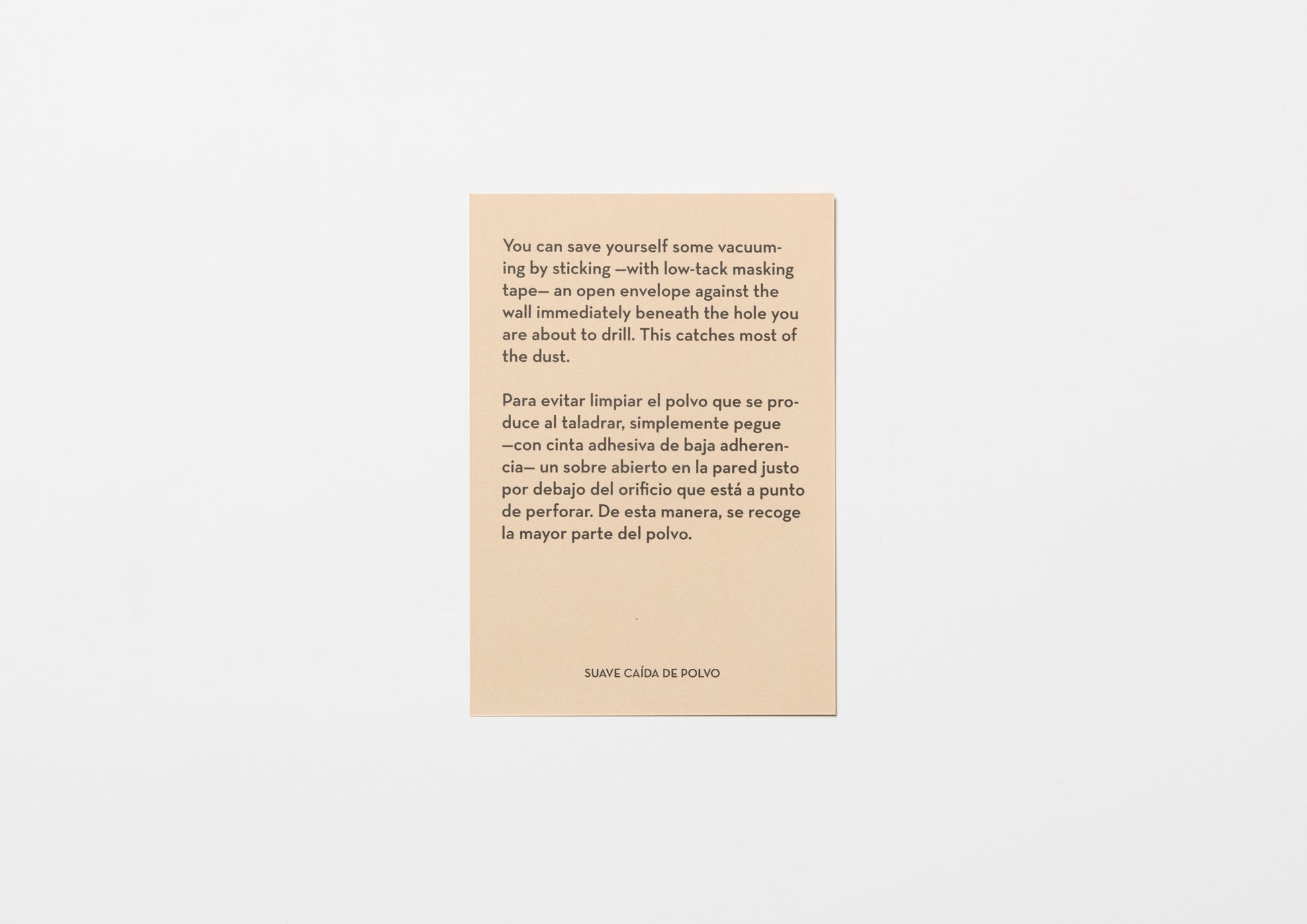 You can save yourself some vacuuming by sticking —with low-tack masking tape— an open envelope against the wall immediately beneath the hole you are about to drill. This catches most of the dust.

Para evitar limpiar el polvo que se produce al taladrar, simplemente pegue —con cinta adhesiva de baja adherencia— un sobre abierto en la pared justo por debajo del orificio que está a punto de perforar. De esta manera, se recoge la mayor parte del polvo.

SUAVE CAÍDA DE POLVO